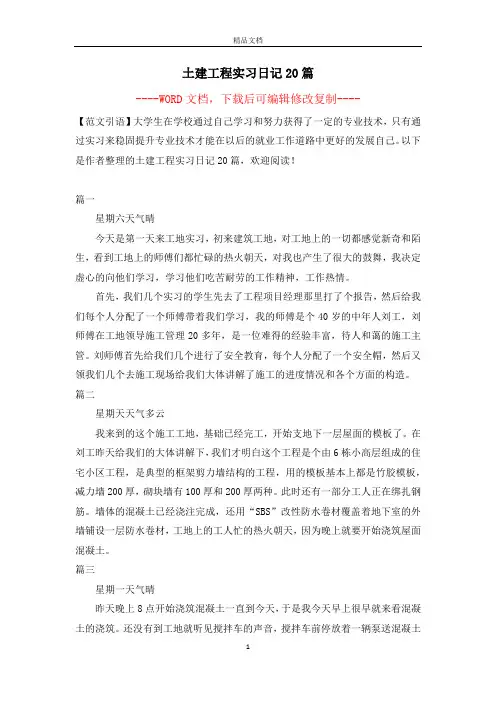 精品文档

土建工程实习日记20篇

----WORD文档，下载后可编辑修改复制----

【范文引语】大学生在学校通过自己学习和努力获得了一定的专业技术，只有通过实习来稳固提升专业技术才能在以后的就业工作道路中更好的发展自己。以下是作者整理的土建工程实习日记20篇，欢迎阅读！

篇一

星期六天气晴

今天是第一天来工地实习，初来建筑工地，对工地上的一切都感觉新奇和陌生，看到工地上的师傅们都忙碌的热火朝天，对我也产生了很大的鼓舞，我决定虚心的向他们学习，学习他们吃苦耐劳的工作精神，工作热情。

首先，我们几个实习的学生先去了工程项目经理那里打了个报告，然后给我们每个人分配了一个师傅带着我们学习，我的师傅是个40岁的中年人刘工，刘师傅在工地领导施工管理20多年，是一位难得的经验丰富，待人和蔼的施工主管。刘师傅首先给我们几个进行了安全教育，每个人分配了一个安全帽，然后又领我们几个去施工现场给我们大体讲解了施工的进度情况和各个方面的构造。

篇二

星期天天气多云

我来到的这个施工工地，基础已经完工，开始支地下一层屋面的模板了。在刘工昨天给我们的大体讲解下，我们才明白这个工程是个由6栋小高层组成的住宅小区工程，是典型的框架剪力墙结构的工程，用的模板基本上都是竹胶模板，减力墙200厚，砌块墙有100厚和200厚两种。此时还有一部分工人正在绑扎钢筋。墙体的混凝土已经浇注完成，还用“SBS”改性防水卷材覆盖着地下室的外墙铺设一层防水卷材，工地上的工人忙的热火朝天，因为晚上就要开始浇筑屋面混凝土。

篇三

星期一天气晴

昨天晚上8点开始浇筑混凝土一直到今天，于是我今天早上很早就来看混凝土的浇筑。还没有到工地就听见搅拌车的声音，搅拌车前停放着一辆泵送混凝土

1